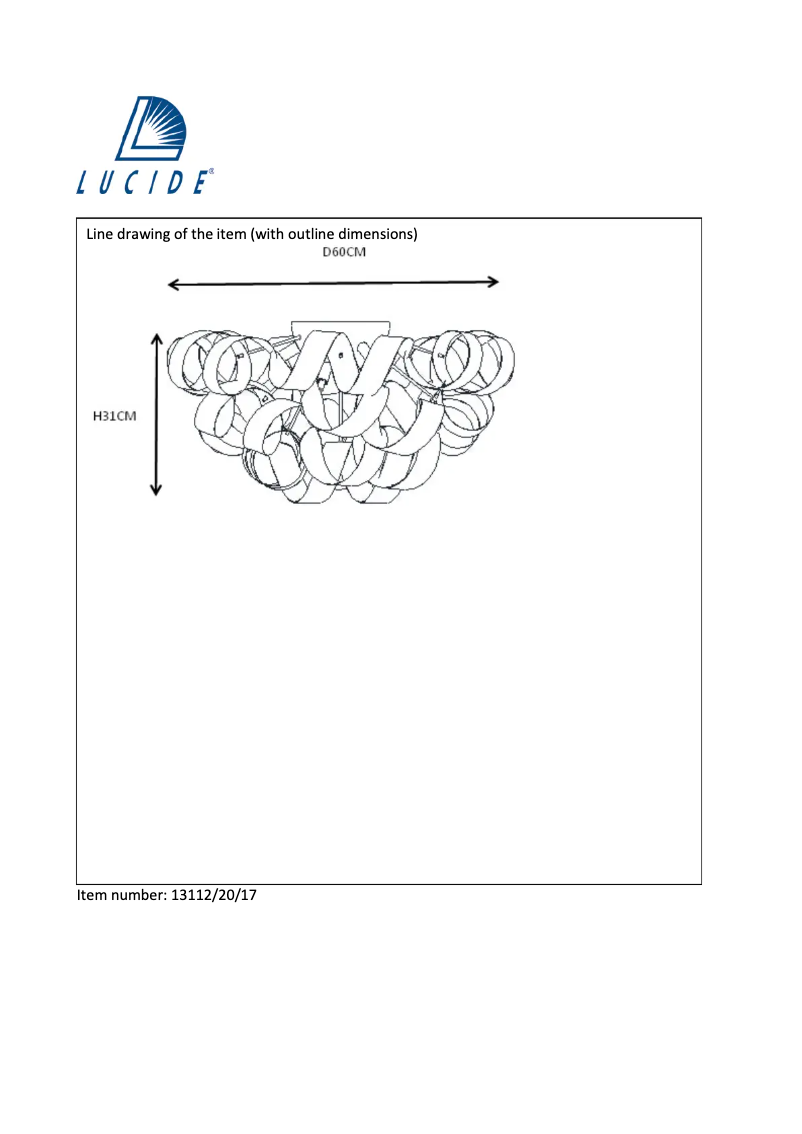 LUCIDE®

Line drawing of the item (with outline dimensions)

D60CM

H31CM

Item number: 13112/20/17